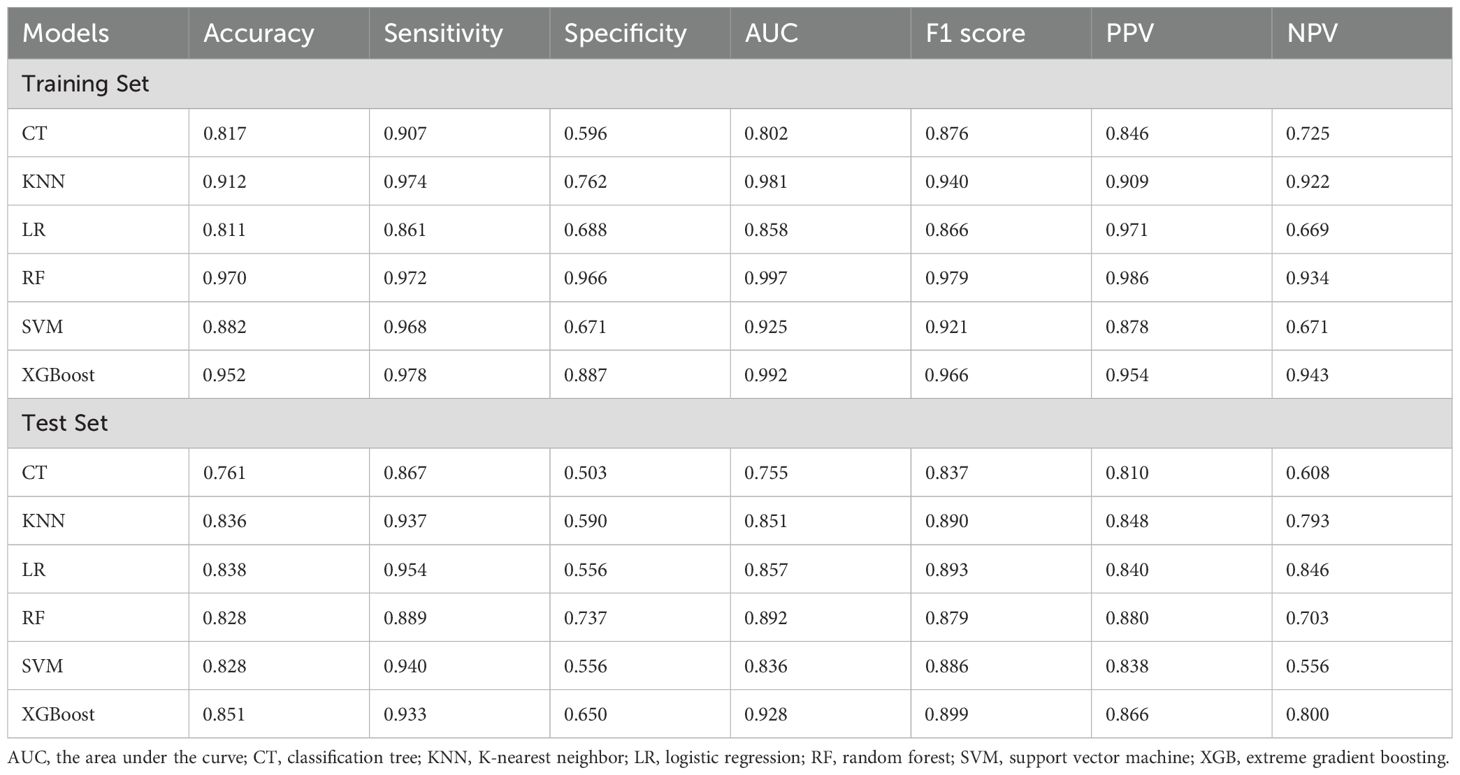 | Models | Accuracy | Sensitivity | Specificity | AUC | F1 score | PPV | NPV |
|---|---|---|---|---|---|---|---|
| Training Set | | | | | | | |
| CT | 0.817 | 0.907 | 0.596 | 0.802 | 0.876 | 0.846 | 0.725 |
| KNN | 0.912 | 0.974 | 0.762 | 0.981 | 0.940 | 0.909 | 0.922 |
| LR | 0.811 | 0.861 | 0.688 | 0.858 | 0.866 | 0.971 | 0.669 |
| RF | 0.970 | 0.972 | 0.966 | 0.997 | 0.979 | 0.986 | 0.934 |
| SVM | 0.882 | 0.968 | 0.671 | 0.925 | 0.921 | 0.878 | 0.671 |
| XGBoost | 0.952 | 0.978 | 0.887 | 0.992 | 0.966 | 0.954 | 0.943 |
| Test Set | | | | | | | |
| CT | 0.761 | 0.867 | 0.503 | 0.755 | 0.837 | 0.810 | 0.608 |
| KNN | 0.836 | 0.937 | 0.590 | 0.851 | 0.890 | 0.848 | 0.793 |
| LR | 0.838 | 0.954 | 0.556 | 0.857 | 0.893 | 0.840 | 0.846 |
| RF | 0.828 | 0.889 | 0.737 | 0.892 | 0.879 | 0.880 | 0.703 |
| SVM | 0.828 | 0.940 | 0.556 | 0.836 | 0.886 | 0.838 | 0.556 |
| XGBoost | 0.851 | 0.933 | 0.650 | 0.928 | 0.899 | 0.866 | 0.800 |

AUC, the area under the curve; CT, classification tree; KNN, K-nearest neighbor; LR, logistic regression; RF, random forest; SVM, support vector machine; XGB, extreme gradient boosting.